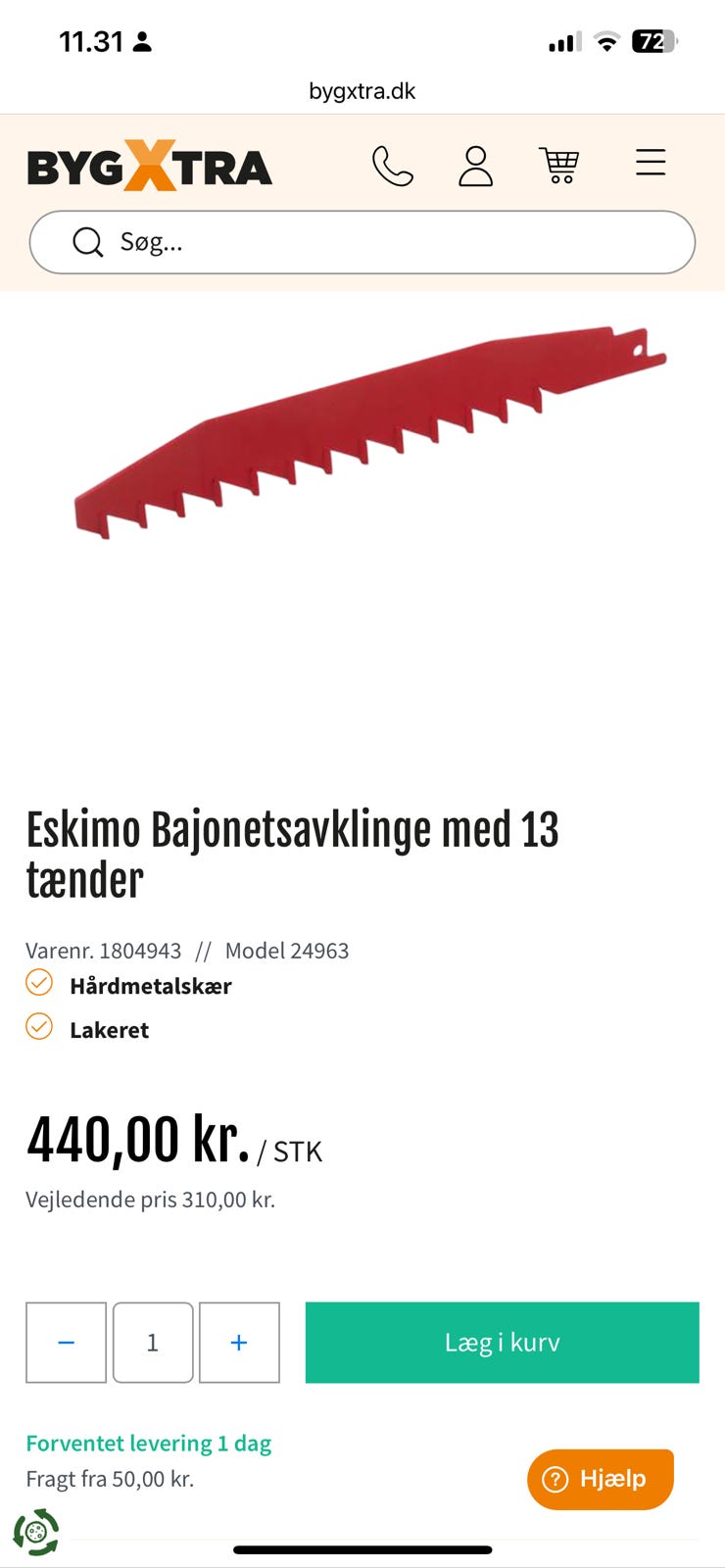 11.31

72

bygxtra.dk

BYGXTRA

Søg...

Eskimo Bajonetsavklinge med 13 tænder

Varenr. 1804943 // Model 24963

Hårdmetalskær

Lakeret

440,00 kr. / STK

Vejledende pris 310,00 kr.

−

1

+

Læg i kurv

Forventet levering 1 dag

Fragt fra 50,00 kr.

Hjælp